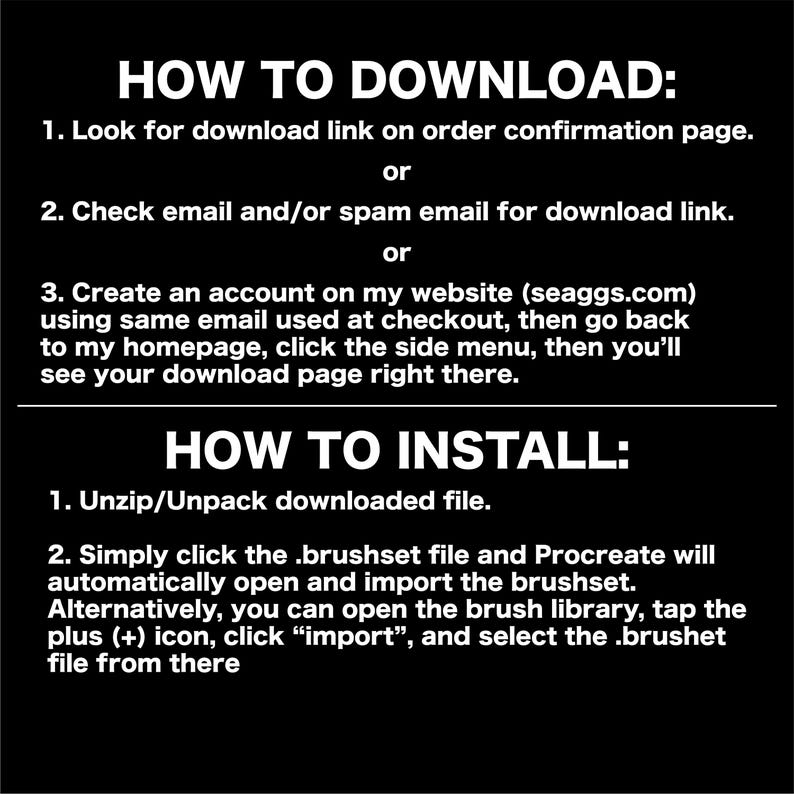 HOW TO DOWNLOAD:

1. Look for download link on order confirmation page.

or

2. Check email and/or spam email for download link.

or

3. Create an account on my website (seaggs.com) using same email used at checkout, then go back to my homepage, click the side menu, then you'll see your download page right there.

HOW TO INSTALL:

1. Unzip/Unpack downloaded file.

2. Simply click the .brushset file and Procreate will automatically open and import the brushset. Alternatively, you can open the brush library, tap the plus (+) icon, click "import", and select the .brushet file from there